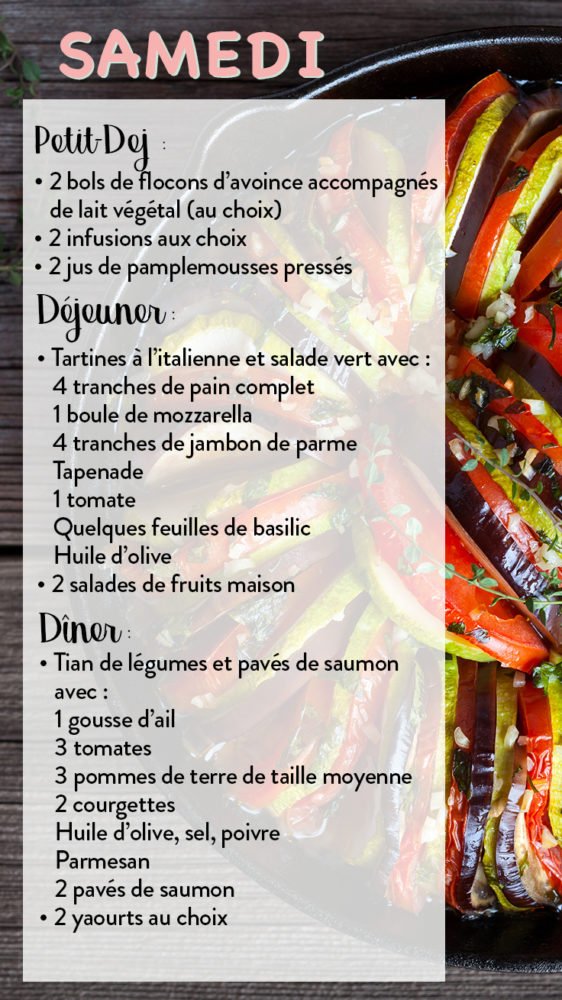 SAMEDI

Petit-Dej :

• 2 bols de flocons d'avoince accompagnés de lait végétal (au choix)
• 2 infusions aux choix
• 2 jus de pamplemousses pressés

Déjeuner :

• Tartines à l'italienne et salade vert avec :
4 tranches de pain complet
1 boule de mozzarella
4 tranches de jambon de parme
Tapenade
1 tomate
Quelques feuilles de basilic
Huile d'olive
• 2 salades de fruits maison

Dîner :

• Tian de légumes et pavés de saumon avec :
1 gousse d'ail
3 tomates
3 pommes de terre de taille moyenne
2 courgettes
Huile d'olive, sel, poivre
Parmesan
2 pavés de saumon
• 2 yaourts au choix